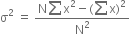 $\sigma^2 = \frac{N\sum x^2 - (\sum x)^2}{N^2}$